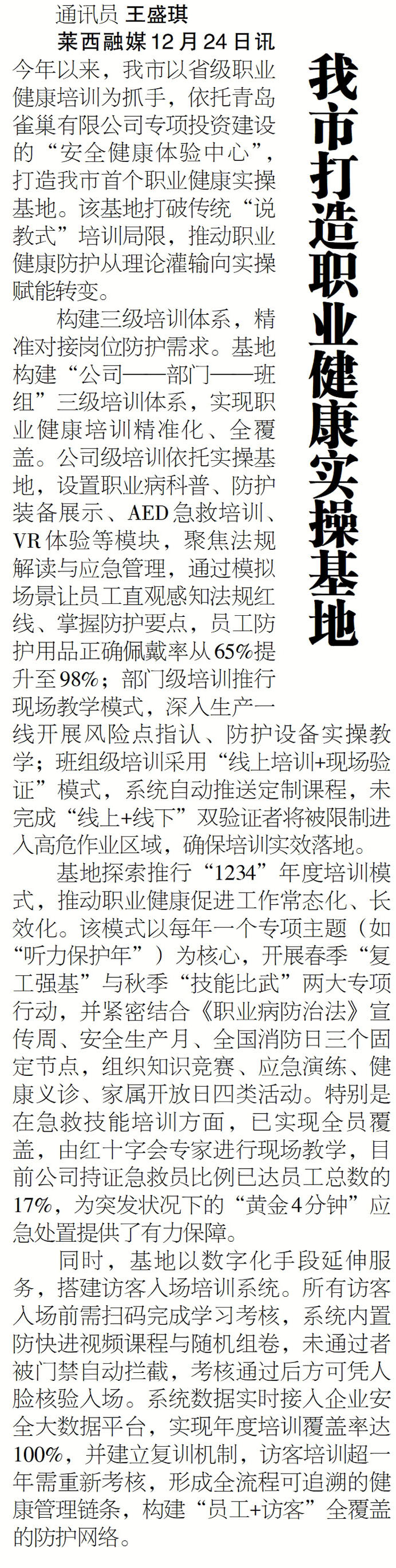 我市打造职业健康实操基地

通讯员 王盛琪

莱西融媒12月24日讯 今年以来，我市以省级职业健康培训为抓手，依托青岛雀巢有限公司专项投资建设的“安全健康体验中心”，打造我市首个职业健康实操基地。该基地打破传统“说教式”培训局限，推动职业健康防护从理论灌输向实操赋能转变。

构建三级培训体系，精准对接岗位防护需求。基地构建“公司——部门——班组”三级培训体系，实现职业健康培训精准化、全覆盖。公司级培训依托实操基地，设置职业病科普、防护装备展示、AED急救培训、VR体验等模块，聚焦法规解读与应急管理，通过模拟场景让员工直观感知法规红线、掌握防护要点，员工防护用品正确佩戴率从65%提升至98%；部门级培训推行现场教学模式，深入生产一线开展风险点指认、防护设备实操教学；班组级培训采用“线上培训+现场验证”模式，系统自动推送定制课程，未完成“线上+线下”双验证者将被限制进入高危作业区域，确保培训实效落地。

基地探索推行“1234”年度培训模式，推动职业健康促进工作常态化、长效化。该模式以每年一个专项主题（如“听力保护年”）为核心，开展春季“复工强基”与秋季“技能比武”两大专项行动，并紧密结合《职业病防治法》宣传周、安全生产月、全国消防日三个固定节点，组织知识竞赛、应急演练、健康义诊、家属开放日四类活动。特别是在急救技能培训方面，已实现全员覆盖，由红十字会专家进行现场教学，目前公司持证急救员比例已达员工总数的17%，为突发状况下的“黄金4分钟”应急处置提供了有力保障。

同时，基地以数字化手段延伸服务，搭建访客入场培训系统。所有访客入场前需扫码完成学习考核，系统内置防快进视频课程与随机组卷，未通过者被门禁自动拦截，考核通过后方可凭人脸核验入场。系统数据实时接入企业安全大数据平台，实现年度培训覆盖率达100%，并建立复训机制，访客培训超一年需重新考核，形成全流程可追溯的健康管理链条，构建“员工+访客”全覆盖的防护网络。